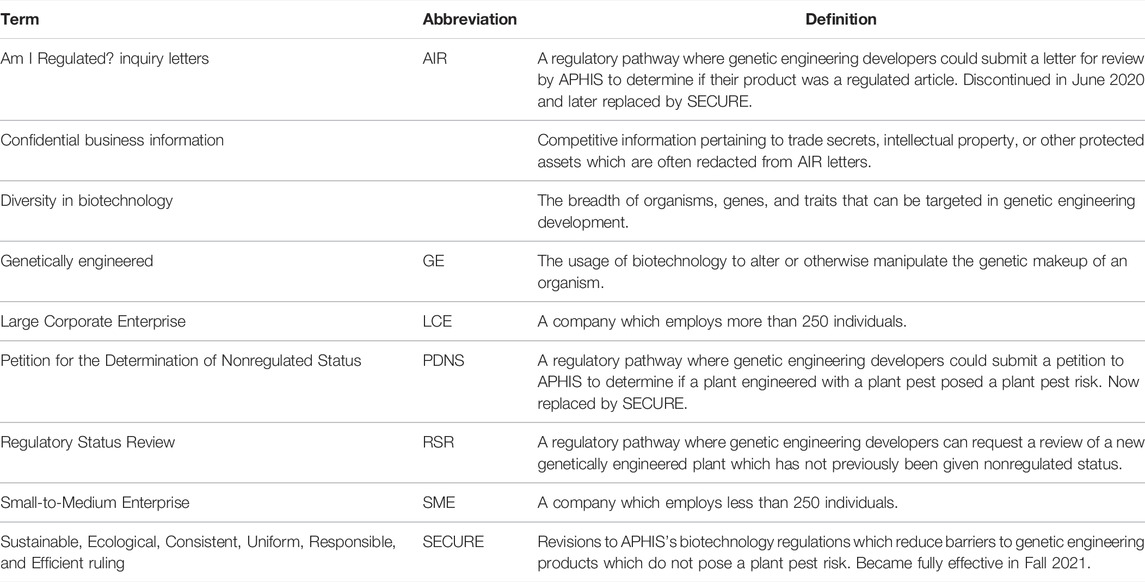 | Term | Abbreviation | Definition |
|---|---|---|
| Am I Regulated? inquiry letters | AIR | A regulatory pathway where genetic engineering developers could submit a letter for review by APHIS to determine if their product was a regulated article. Discontinued in June 2020 and later replaced by SECURE. |
| Confidential business information | | Competitive information pertaining to trade secrets, intellectual property, or other protected assets which are often redacted from AIR letters. |
| Diversity in biotechnology | | The breadth of organisms, genes, and traits that can be targeted in genetic engineering development. |
| Genetically engineered | GE | The usage of biotechnology to alter or otherwise manipulate the genetic makeup of an organism. |
| Large Corporate Enterprise | LCE | A company which employs more than 250 individuals. |
| Petition for the Determination of Nonregulated Status | PDNS | A regulatory pathway where genetic engineering developers could submit a petition to APHIS to determine if a plant engineered with a plant pest posed a plant pest risk. Now replaced by SECURE. |
| Regulatory Status Review | RSR | A regulatory pathway where genetic engineering developers can request a review of a new genetically engineered plant which has not previously been given nonregulated status. |
| Small-to-Medium Enterprise | SME | A company which employs less than 250 individuals. |
| Sustainable, Ecological, Consistent, Uniform, Responsible, and Efficient ruling | SECURE | Revisions to APHIS's biotechnology regulations which reduce barriers to genetic engineering products which do not pose a plant pest risk. Became fully effective in Fall 2021. |